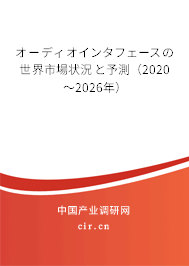 オーディオインタフェースの世界市場状況と予測（2020～2026年）

中国产业调研网
cir.cn